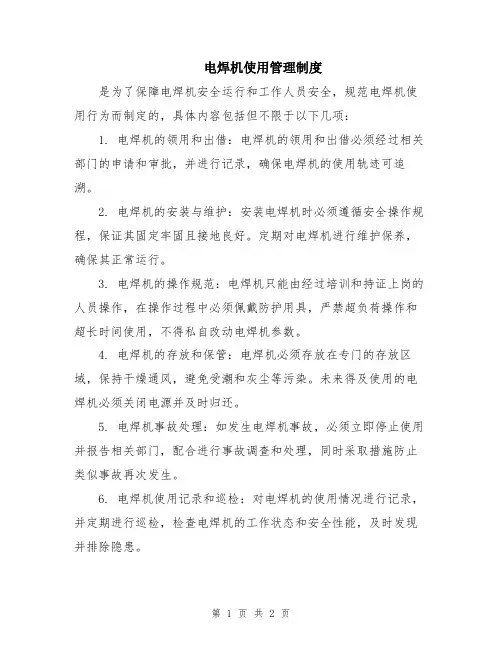 电焊机使用管理制度

是为了保障电焊机安全运行和工作人员安全，规范电焊机使用行为而制定的，具体内容包括但不限于以下几项：

1. 电焊机的领用和出借：电焊机的领用和出借必须经过相关部门的申请和审批，并进行记录，确保电焊机的使用轨迹可追溯。

2. 电焊机的安装与维护：安装电焊机时必须遵循安全操作规程，保证其固定牢固且接地良好。定期对电焊机进行维护保养，确保其正常运行。

3. 电焊机的操作规范：电焊机只能由经过培训和持证上岗的人员操作，在操作过程中必须佩戴防护用具，严禁超负荷操作和超长时间使用，不得私自改动电焊机参数。

4. 电焊机的存放和保管：电焊机必须存放在专门的存放区域，保持干燥通风，避免受潮和灰尘等污染。未来得及使用的电焊机必须关闭电源并及时归还。

5. 电焊机事故处理：如发生电焊机事故，必须立即停止使用并报告相关部门，配合进行事故调查和处理，同时采取措施防止类似事故再次发生。

6. 电焊机使用记录和巡检：对电焊机的使用情况进行记录，并定期进行巡检，检查电焊机的工作状态和安全性能，及时发现并排除隐患。

第 1 页 共 2 页